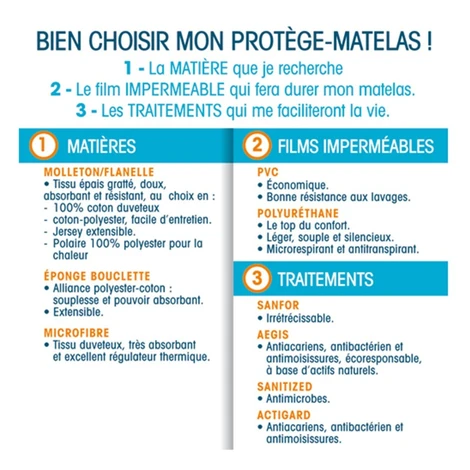 BIEN CHOISIR MON PROTÈGE-MATELAS !

1 - La MATIÈRE que je recherche
2 - Le film IMPERMEABLE qui fera durer mon matelas.
3 - Les TRAITEMENTS qui me faciliteront la vie.

1 MATIÈRES

MOLLETON/FLANELLE
• Tissu épais gratté, doux, absorbant et résistant, au choix en :
- 100% coton duveteux
- coton-polyester, facile d'entretien.
- Jersey extensible.
- Polaire 100% polyester pour la chaleur

ÉPONGE BOUCLETTE
• Alliance polyester-coton : souplesse et pouvoir absorbant.
• Extensible.

MICROFIBRE
• Tissu duveteux, très absorbant et excellent régulateur thermique.

2 FILMS IMPERMÉABLES

PVC
• Économique.
• Bonne résistance aux lavages.

POLYURÉTHANE
• Le top du confort.
• Léger, souple et silencieux.
• Microrespirant et antitranspirant.

3 TRAITEMENTS

SANFOR
• Irrétrécissable.

AEGIS
• Antiacariens, antibactérien et antimoisissures, écoresponsable, à base d'actifs naturels.

SANITIZED
• Antimicrobes.

ACTIGARD
• Antiacariens, antibactérien et antimoisissures.